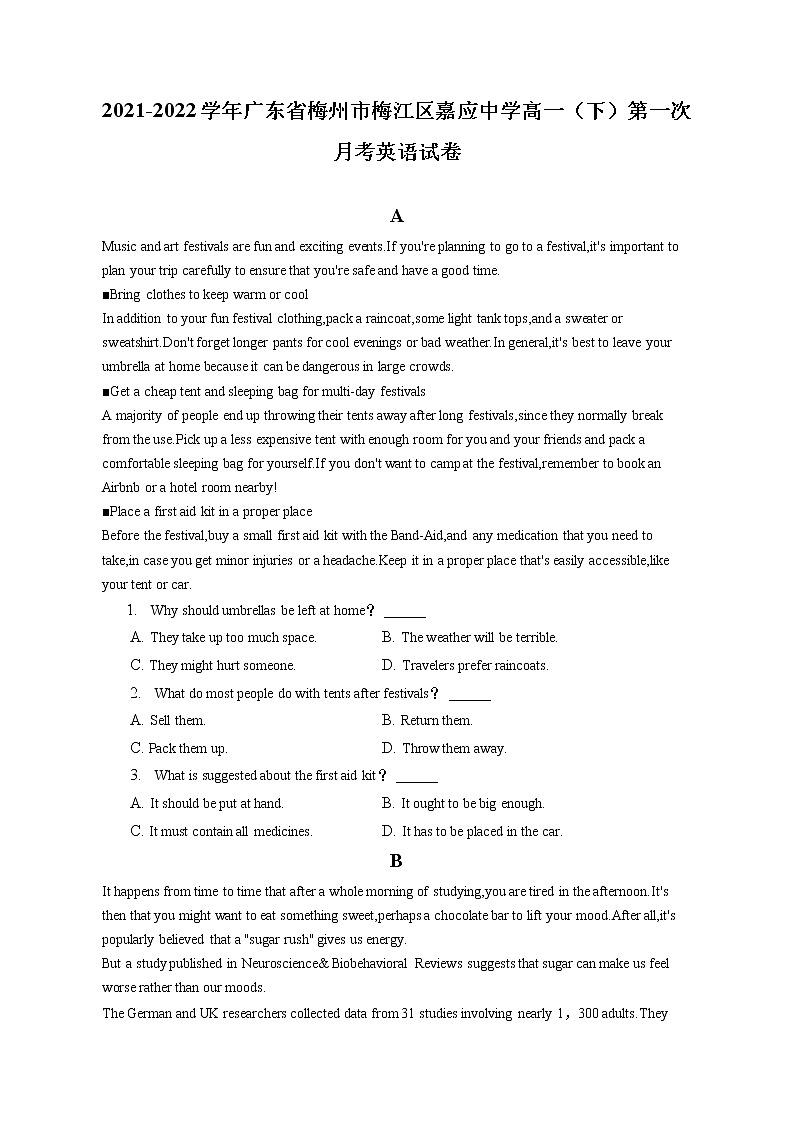 2021-2022学年广东省梅州市梅江区嘉应中学高一（下）第一次月考英语试卷

A

Music and art festivals are fun and exciting events.If you're planning to go to a festival,it's important to plan your trip carefully to ensure that you're safe and have a good time.

■Bring clothes to keep warm or cool

In addition to your fun festival clothing,pack a raincoat,some light tank tops,and a sweater or sweatshirt.Don't forget longer pants for cool evenings or bad weather.In general,it's best to leave your umbrella at home because it can be dangerous in large crowds.

■Get a cheap tent and sleeping bag for multi-day festivals

A majority of people end up throwing their tents away after long festivals,since they normally break from the use.Pick up a less expensive tent with enough room for you and your friends and pack a comfortable sleeping bag for yourself.If you don't want to camp at the festival,remember to book an Airbnb or a hotel room nearby!

■Place a first aid kit in a proper place

Before the festival,buy a small first aid kit with the Band-Aid,and any medication that you need to take,in case you get minor injuries or a headache.Keep it in a proper place that's easily accessible,like your tent or car.

1. Why should umbrellas be left at home？ ______

A. They take up too much space.
B. The weather will be terrible.
C. They might hurt someone.
D. Travelers prefer raincoats.

2. What do most people do with tents after festivals？ ______

A. Sell them.
B. Return them.
C. Pack them up.
D. Throw them away.

3. What is suggested about the first aid kit？ ______

A. It should be put at hand.
B. It ought to be big enough.
C. It must contain all medicines.
D. It has to be placed in the car.

B

It happens from time to time that after a whole morning of studying,you are tired in the afternoon.It's then that you might want to eat something sweet,perhaps a chocolate bar to lift your mood.After all,it's popularly believed that a "sugar rush" gives us energy.

But a study published in Neuroscience& Biobehavioral Reviews suggests that sugar can make us feel worse rather than our moods.

The German and UK researchers collected data from 31 studies involving nearly 1，300 adults.They